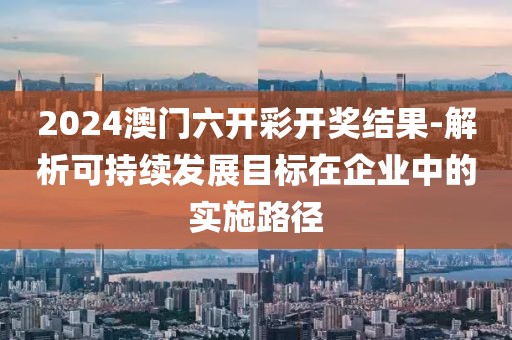 2024澳门六开彩开奖结果-解析可持续发展目标在企业中的实施路径